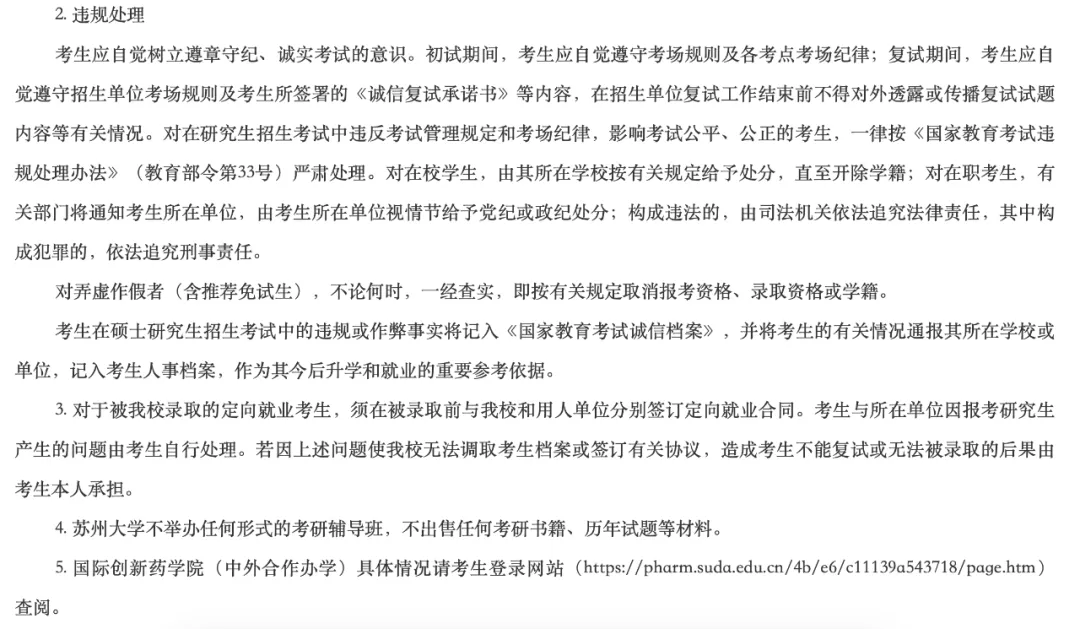 2. 违规处理

考生应自觉树立遵章守纪、诚实考试的意识。初试期间，考生应自觉遵守考场规则及各考点考场纪律；复试期间，考生应自觉遵守招生单位考场规则及考生所签署的《诚信复试承诺书》等内容，在招生单位复试工作结束前不得对外透露或传播复试试题内容等有关情况。对在研究生招生考试中违反考试管理规定和考场纪律，影响考试公平、公正的考生，一律按《国家教育考试违规处理办法》（教育部令第33号）严肃处理。对在校学生，由其所在学校按有关规定给予处分，直至开除学籍；对在职考生，有关部门将通知考生所在单位，由考生所在单位视情节给予党纪或政纪处分；构成违法的，由司法机关依法追究法律责任，其中构成犯罪的，依法追究刑事责任。

对弄虚作假者（含推荐免试生），不论何时，一经查实，即按有关规定取消报考资格、录取资格或学籍。

考生在硕士研究生招生考试中的违规或作弊事实将记入《国家教育考试诚信档案》，并将考生的有关情况通报其所在学校或单位，记入考生人事档案，作为其今后升学和就业的重要参考依据。

3. 对于被我校录取的定向就业考生，须在被录取前与我校和用人单位分别签订定向就业合同。考生与所在单位因报考研究生产生的问题由考生自行处理。若因上述问题使我校无法调取考生档案或签订有关协议，造成考生不能复试或无法被录取的后果由考生本人承担。

4. 苏州大学不举办任何形式的考研辅导班，不出售任何考研书籍、历年试题等材料。

5. 国际创新药学院（中外合作办学）具体情况请考生登录网站（https://pharm.suda.edu.cn/4b/e6/c11139a543718/page.htm）查阅。